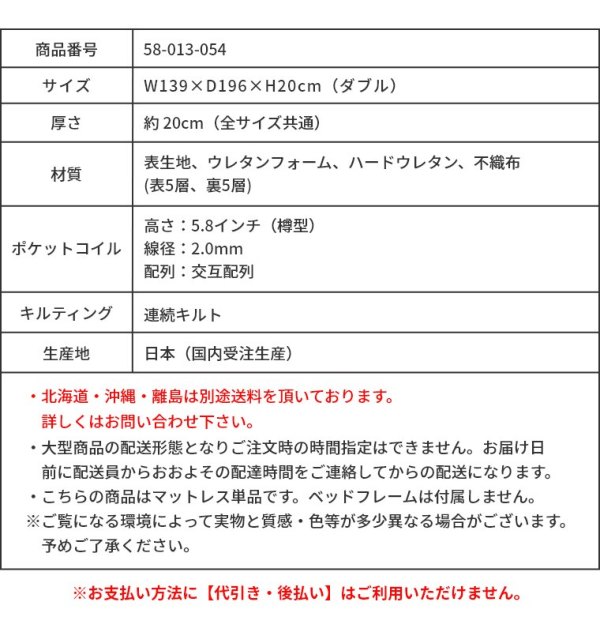 | 商品番号 | 58-013-054 |
|---|---|
| サイズ | W139×D196×H20cm（ダブル） |
| 厚さ | 約 20cm（全サイズ共通） |
| 材質 | 表生地、ウレタンフォーム、ハードウレタン、不織布 (表5層、裏5層) |
| ポケットコイル | 高さ：5.8インチ（樽型） 線径：2.0mm 配列：交互配列 |
| キルティング | 連続キルト |
| 生産地 | 日本（国内受注生産） |

・北海道・沖縄・離島は別途送料を頂いております。詳しくはお問い合わせ下さい。
・大型商品の配送形態となりご注文時の時間指定はできません。お届け日前に配送員からおおよその配達時間をご連絡してからの配送になります。
・こちらの商品はマットレス単品です。ベッドフレームは付属しません。
※ご覧になる環境によって実物と質感・色等が多少異なる場合がございます。予めご了承ください。

※お支払い方法に【代引き・後払い】はご利用いただけません。